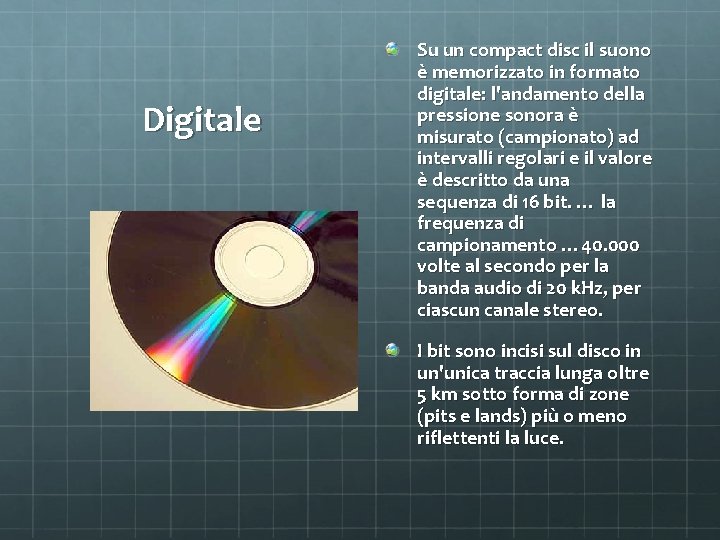 Digitale

Su un compact disc il suono è memorizzato in formato digitale: l'andamento della pressione sonora è misurato (campionato) ad intervalli regolari e il valore è descritto da una sequenza di 16 bit. … la frequenza di campionamento … 40.000 volte al secondo per la banda audio di 20 kHz, per ciascun canale stereo.

I bit sono incisi sul disco in un'unica traccia lunga oltre 5 km sotto forma di zone (pits e lands) più o meno riflettenti la luce.